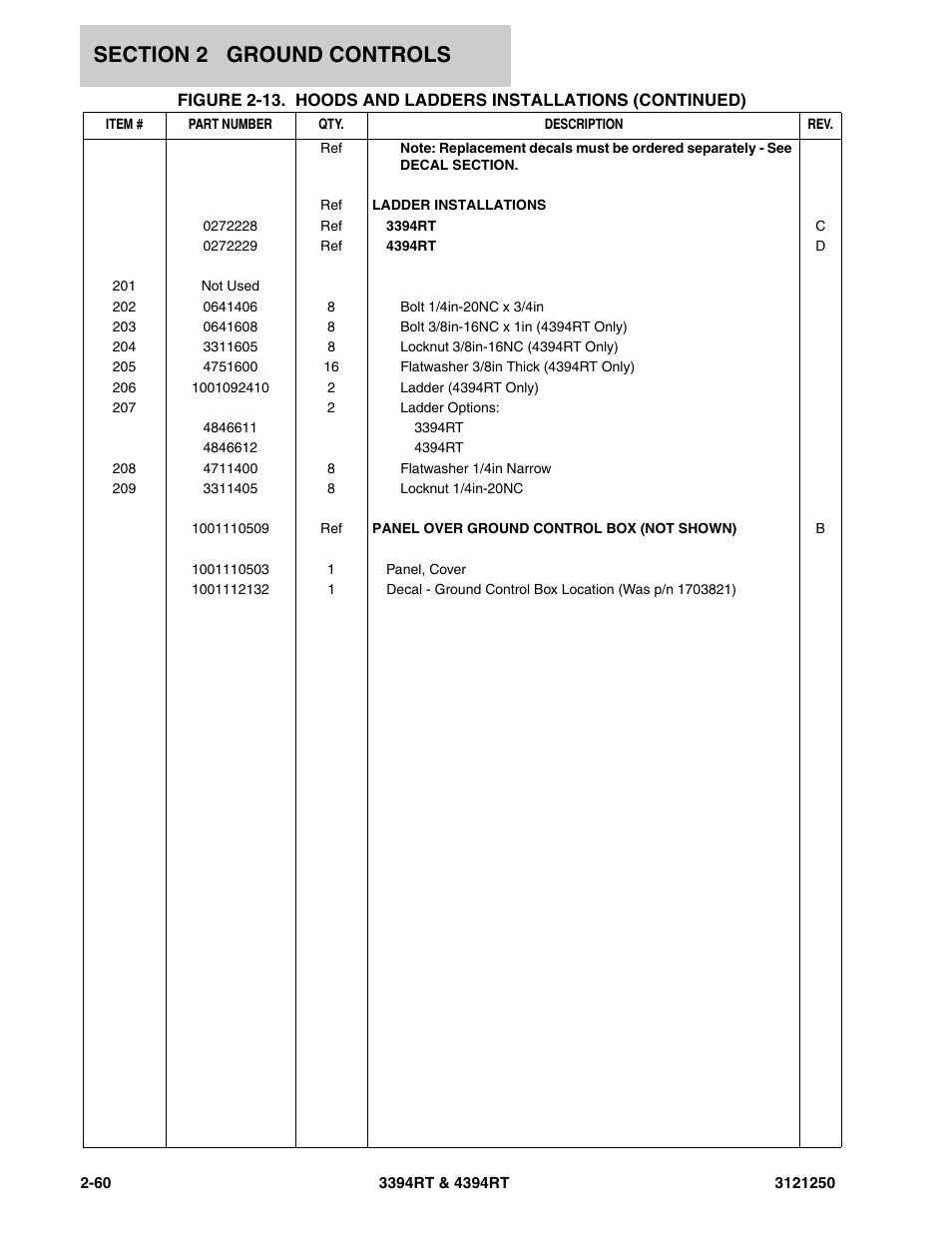 SECTION 2 GROUND CONTROLS

FIGURE 2-13. HOODS AND LADDERS INSTALLATIONS (CONTINUED)

| ITEM # | PART NUMBER | QTY. | DESCRIPTION | REV. |
|---|---|---|---|---|
| | | Ref | Note: Replacement decals must be ordered separately - See DECAL SECTION. | |
| | | Ref | LADDER INSTALLATIONS | |
| | 0272228 | Ref | 3394RT | C |
| | 0272229 | Ref | 4394RT | D |
| 201 | Not Used | | | |
| 202 | 0641406 | 8 | Bolt 1/4in-20NC x 3/4in | |
| 203 | 0641608 | 8 | Bolt 3/8in-16NC x 1in (4394RT Only) | |
| 204 | 3311605 | 8 | Locknut 3/8in-16NC (4394RT Only) | |
| 205 | 4751600 | 16 | Flatwasher 3/8in Thick (4394RT Only) | |
| 206 | 1001092410 | 2 | Ladder (4394RT Only) | |
| 207 | | 2 | Ladder Options: | |
| | 4846611 | | 3394RT | |
| | 4846612 | | 4394RT | |
| 208 | 4711400 | 8 | Flatwasher 1/4in Narrow | |
| 209 | 3311405 | 8 | Locknut 1/4in-20NC | |
| | 1001110509 | Ref | PANEL OVER GROUND CONTROL BOX (NOT SHOWN) | B |
| | 1001110503 | 1 | Panel, Cover | |
| | 1001112132 | 1 | Decal - Ground Control Box Location (Was p/n 1703821) | |

2-60 3394RT & 4394RT 3121250